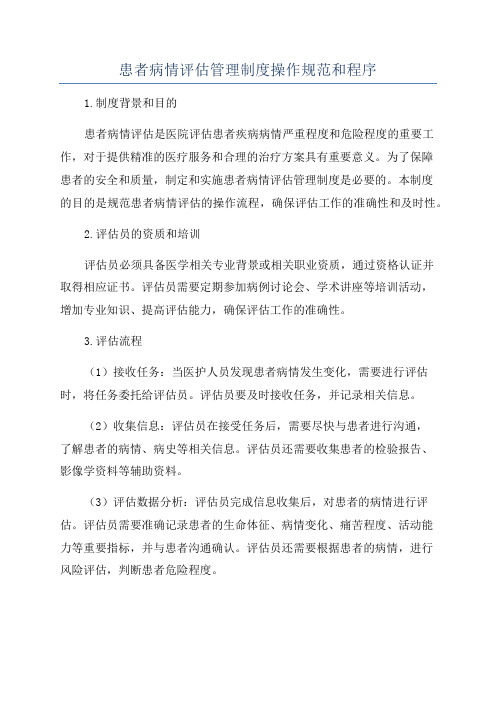 患者病情评估管理制度操作规范和程序

1.制度背景和目的

患者病情评估是医院评估患者疾病病情严重程度和危险程度的重要工作，对于提供精准的医疗服务和合理的治疗方案具有重要意义。为了保障患者的安全和质量，制定和实施患者病情评估管理制度是必要的。本制度的目的是规范患者病情评估的操作流程，确保评估工作的准确性和及时性。

2.评估员的资质和培训

评估员必须具备医学相关专业背景或相关职业资质，通过资格认证并取得相应证书。评估员需要定期参加病例讨论会、学术讲座等培训活动，增加专业知识、提高评估能力，确保评估工作的准确性。

3.评估流程

（1）接收任务：当医护人员发现患者病情发生变化，需要进行评估时，将任务委托给评估员。评估员要及时接收任务，并记录相关信息。

（2）收集信息：评估员在接受任务后，需要尽快与患者进行沟通，了解患者的病情、病史等相关信息。评估员还需要收集患者的检验报告、影像学资料等辅助资料。

（3）评估数据分析：评估员完成信息收集后，对患者的病情进行评估。评估员需要准确记录患者的生命体征、病情变化、痛苦程度、活动能力等重要指标，并与患者沟通确认。评估员还需要根据患者的病情，进行风险评估，判断患者危险程度。